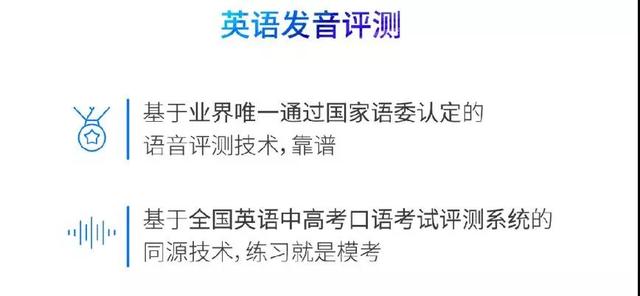 英语发音评测

基于业界唯一通过国家语委认定的语音评测技术,靠谱

基于全国英语中高考口语考试评测系统的同源技术,练习就是模考